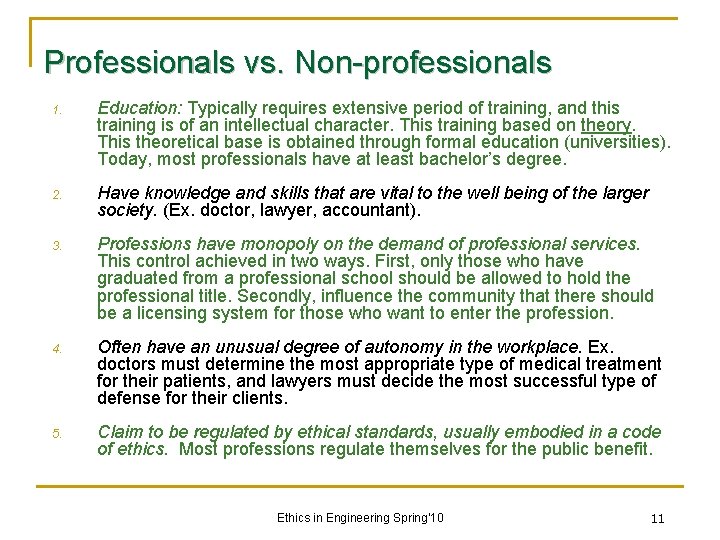 Professionals vs. Non-professionals

1. Education: Typically requires extensive period of training, and this training is of an intellectual character. This training based on theory. This theoretical base is obtained through formal education (universities). Today, most professionals have at least bachelor's degree.

2. Have knowledge and skills that are vital to the well being of the larger society. (Ex. doctor, lawyer, accountant).

3. Professions have monopoly on the demand of professional services. This control achieved in two ways. First, only those who have graduated from a professional school should be allowed to hold the professional title. Secondly, influence the community that there should be a licensing system for those who want to enter the profession.

4. Often have an unusual degree of autonomy in the workplace. Ex. doctors must determine the most appropriate type of medical treatment for their patients, and lawyers must decide the most successful type of defense for their clients.

5. Claim to be regulated by ethical standards, usually embodied in a code of ethics. Most professions regulate themselves for the public benefit.

Ethics in Engineering Spring'10

11